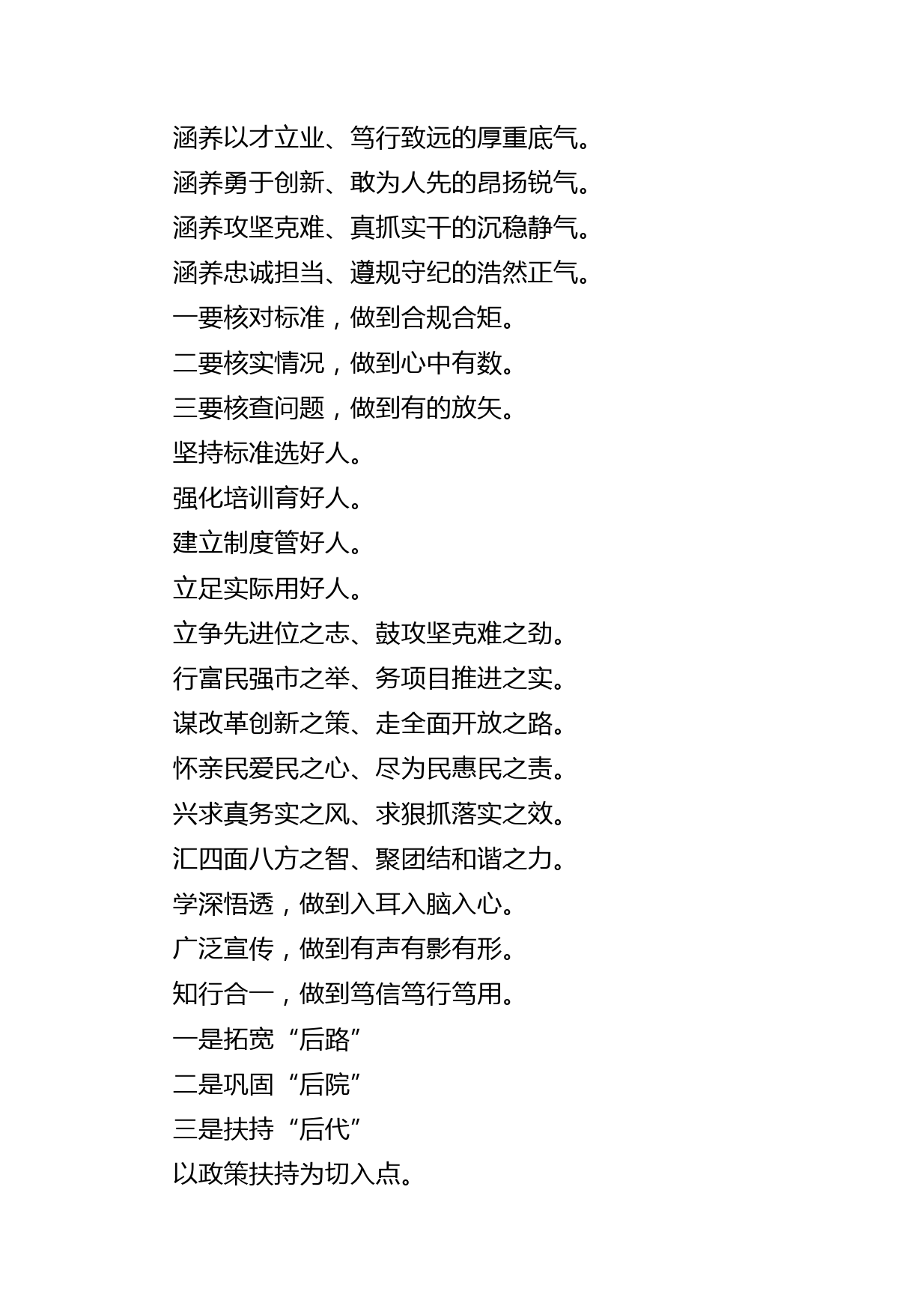 涵养以才立业、笃行致远的厚重底气。

涵养勇于创新、敢为人先的昂扬锐气。

涵养攻坚克难、真抓实干的沉稳静气。

涵养忠诚担当、遵规守纪的浩然正气。

一要核对标准，做到合规合矩。

二要核实情况，做到心中有数。

三要核查问题，做到有的放矢。

坚持标准选好人。

强化培训育好人。

建立制度管好人。

立足实际用好人。

立争先进位之志、鼓攻坚克难之劲。

行富民强市之举、务项目推进之实。

谋改革创新之策、走全面开放之路。

怀亲民爱民之心、尽为民惠民之责。

兴求真务实之风、求狠抓落实之效。

汇四面八方之智、聚团结和谐之力。

学深悟透，做到入耳入脑入心。

广泛宣传，做到有声有影有形。

知行合一，做到笃信笃行笃用。

一是拓宽“后路”

二是巩固“后院”

三是扶持“后代”

以政策扶持为切入点。